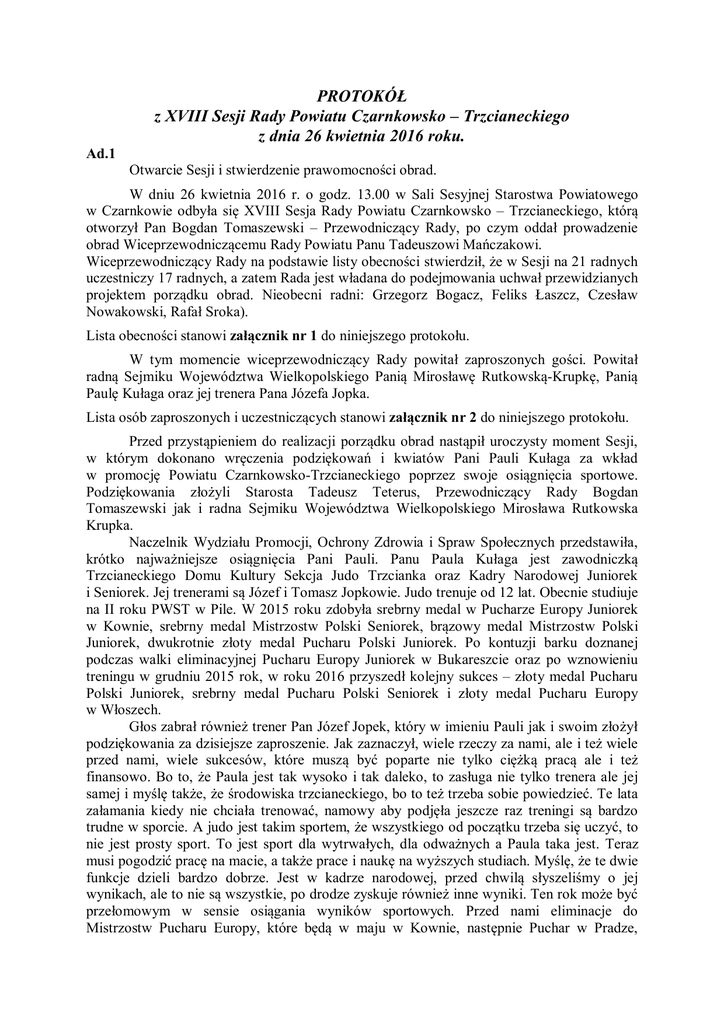 PROTOKÓŁ
z XVIII Sesji Rady Powiatu Czarnkowsko – Trzcianeckiego
z dnia 26 kwietnia 2016 roku.

Ad.1

Otwarcie Sesji i stwierdzenie prawomocności obrad.

W dniu 26 kwietnia 2016 r. o godz. 13.00 w Sali Sesyjnej Starostwa Powiatowego w Czarnkowie odbyła się XVIII Sesja Rady Powiatu Czarnkowsko – Trzcianeckiego, którą otworzył Pan Bogdan Tomaszewski – Przewodniczący Rady, po czym oddał prowadzenie obrad Wiceprzewodniczącemu Rady Powiatu Panu Tadeuszowi Mańczakowi.
Wiceprzewodniczący Rady na podstawie listy obecności stwierdził, że w Sesji na 21 radnych uczestniczy 17 radnych, a zatem Rada jest władana do podejmowania uchwał przewidzianych projektem porządku obrad. Nieobecni radni: Grzegorz Bogacz, Feliks Łaszcz, Czesław Nowakowski, Rafał Sroka).
Lista obecności stanowi załącznik nr 1 do niniejszego protokołu.

W tym momencie wiceprzewodniczący Rady powitał zaproszonych gości. Powitał radną Sejmiku Województwa Wielkopolskiego Panią Mirosławę Rutkowską-Krupkę, Panią Paulę Kułaga oraz jej trenera Pana Józefa Jopka.
Lista osób zaproszonych i uczestniczących stanowi załącznik nr 2 do niniejszego protokołu.

Przed przystąpieniem do realizacji porządku obrad nastąpił uroczysty moment Sesji, w którym dokonano wręczenia podziękowań i kwiatów Pani Pauli Kułaga za wkład w promocję Powiatu Czarnkowsko-Trzcianeckiego poprzez swoje osiągnięcia sportowe. Podziękowania złożyli Starosta Tadeusz Teterus, Przewodniczący Rady Bogdan Tomaszewski jak i radna Sejmiku Województwa Wielkopolskiego Mirosława Rutkowska Krupka.

Naczelnik Wydziału Promocji, Ochrony Zdrowia i Spraw Społecznych przedstawiła, krótko najważniejsze osiągnięcia Pani Pauli. Panu Paula Kułaga jest zawodniczką Trzcianeckiego Domu Kultury Sekcja Judo Trzcianka oraz Kadry Narodowej Juniorek i Seniorek. Jej trenerami są Józef i Tomasz Jopkowie. Judo trenuje od 12 lat. Obecnie studiuje na II roku PWST w Pile. W 2015 roku zdobyła srebrny medal w Pucharze Europy Juniorek w Kownie, srebrny medal Mistrzostw Polski Seniorek, brązowy medal Mistrzostw Polski Juniorek, dwukrotnie złoty medal Pucharu Polski Juniorek. Po kontuzji barku doznanej podczas walki eliminacyjnej Pucharu Europy Juniorek w Bukareszcie oraz po wznowieniu treningu w grudniu 2015 rok, w roku 2016 przyszedł kolejny sukces – złoty medal Pucharu Polski Juniorek, srebrny medal Pucharu Polski Seniorek i złoty medal Pucharu Europy w Włoszech.

Głos zabrał również trener Pan Józef Jopek, który w imieniu Pauli jak i swoim złożył podziękowania za dzisiejsze zaproszenie. Jak zaznaczył, wiele rzeczy za nami, ale i też wiele przed nami, wiele sukcesów, które muszą być poparte nie tylko ciężką pracą ale i też finansowo. Bo to, że Paula jest tak wysoko i tak daleko, to zasługa nie tylko trenera ale jej samej i myślę także, że środowiska trzcianeckiego, bo to też trzeba sobie powiedzieć. Te lata załamania kiedy nie chciała trenować, namowy aby podjęła jeszcze raz treningi są bardzo trudne w sporcie. A judo jest takim sportem, że wszystkiego od początku trzeba się uczyć, to nie jest prosty sport. To jest sport dla wytrwałych, dla odważnych a Paula taka jest. Teraz musi pogodzić pracę na macie, a także prace i naukę na wyższych studiach. Myślę, że te dwie funkcje dzieli bardzo dobrze. Jest w kadrze narodowej, przed chwilą słyszeliśmy o jej wynikach, ale to nie są wszystkie, po drodze zyskuje również inne wyniki. Ten rok może być przełomowym w sensie osiągania wyników sportowych. Przed nami eliminacje do Mistrzostw Pucharu Europy, które będą w maju w Kownie, następnie Puchar w Pradze,